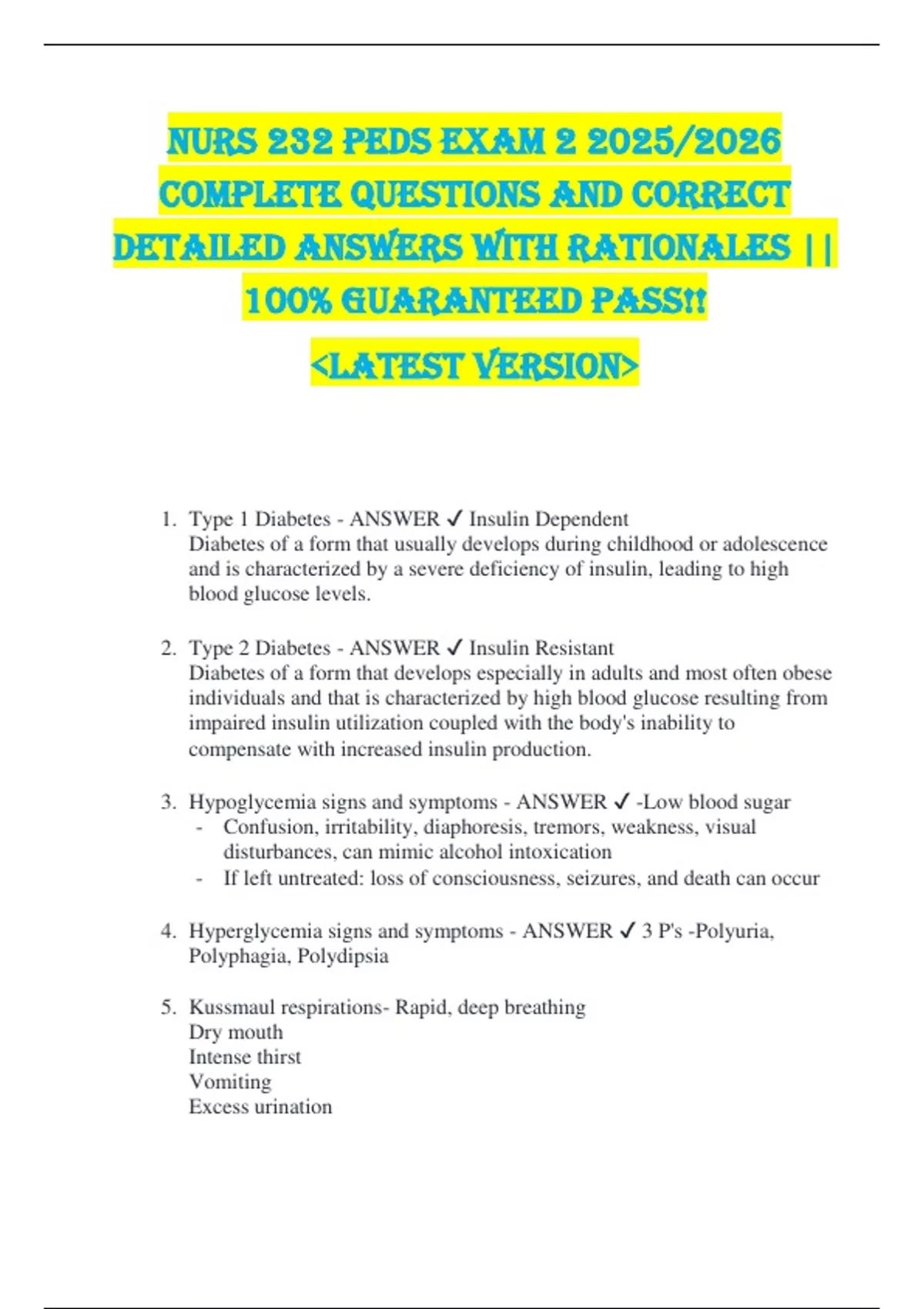 NURS 232 PEDS EXAM 2 2025/2026 COMPLETE QUESTIONS AND CORRECT DETAILED ANSWERS WITH RATIONALES || 100% GUARANTEED PASS!!

<LATEST VERSION>

1. Type 1 Diabetes - ANSWER ✓ Insulin Dependent
Diabetes of a form that usually develops during childhood or adolescence and is characterized by a severe deficiency of insulin, leading to high blood glucose levels.

2. Type 2 Diabetes - ANSWER ✓ Insulin Resistant
Diabetes of a form that develops especially in adults and most often obese individuals and that is characterized by high blood glucose resulting from impaired insulin utilization coupled with the body's inability to compensate with increased insulin production.

3. Hypoglycemia signs and symptoms - ANSWER ✓ -Low blood sugar
- Confusion, irritability, diaphoresis, tremors, weakness, visual disturbances, can mimic alcohol intoxication
- If left untreated: loss of consciousness, seizures, and death can occur

4. Hyperglycemia signs and symptoms - ANSWER ✓ 3 P's -Polyuria, Polyphagia, Polydipsia

5. Kussmaul respirations- Rapid, deep breathing
Dry mouth
Intense thirst
Vomiting
Excess urination